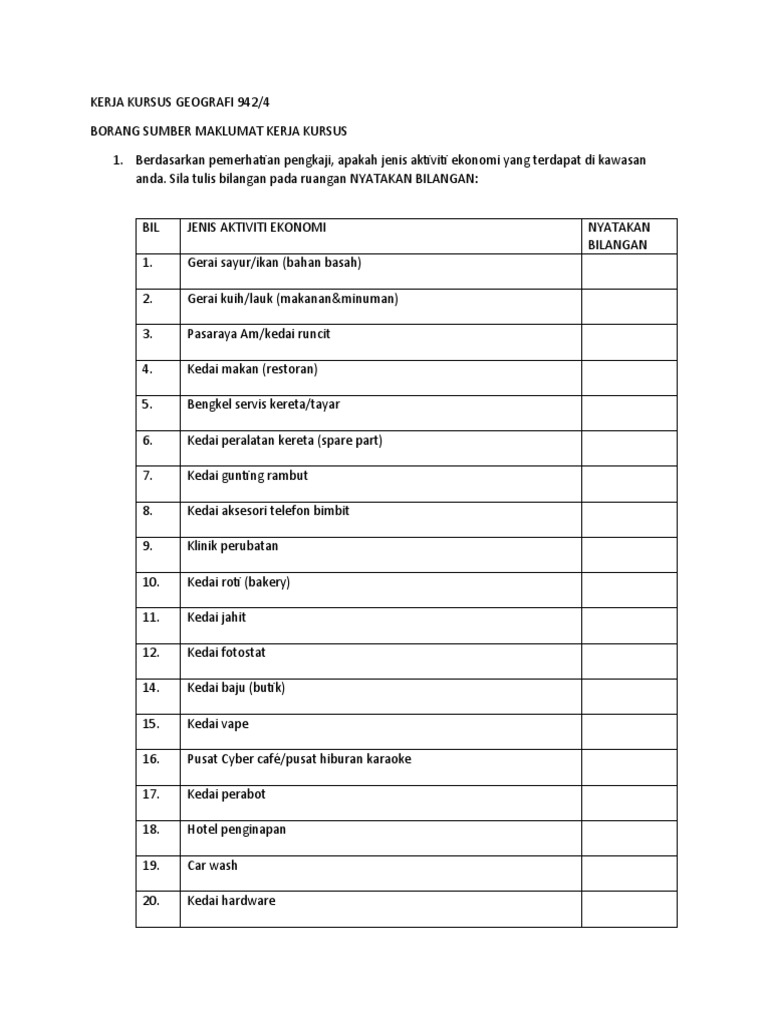 KERJA KURSUS GEOGRAFI 942/4

BORANG SUMBER MAKLUMAT KERJA KURSUS

1. Berdasarkan pemerhatian pengkaji, apakah jenis aktiviti ekonomi yang terdapat di kawasan anda. Sila tulis bilangan pada ruangan NYATAKAN BILANGAN:

| BIL | JENIS AKTIVITI EKONOMI | NYATAKAN BILANGAN |
|---|---|---|
| 1. | Gerai sayur/ikan (bahan basah) | |
| 2. | Gerai kuih/lauk (makanan&minuman) | |
| 3. | Pasaraya Am/kedai runcit | |
| 4. | Kedai makan (restoran) | |
| 5. | Bengkel servis kereta/tayar | |
| 6. | Kedai peralatan kereta (spare part) | |
| 7. | Kedai gunting rambut | |
| 8. | Kedai aksesori telefon bimbit | |
| 9. | Klinik perubatan | |
| 10. | Kedai roti (bakery) | |
| 11. | Kedai jahit | |
| 12. | Kedai fotostat | |
| 14. | Kedai baju (butik) | |
| 15. | Kedai vape | |
| 16. | Pusat Cyber café/pusat hiburan karaoke | |
| 17. | Kedai perabot | |
| 18. | Hotel penginapan | |
| 19. | Car wash | |
| 20. | Kedai hardware | |